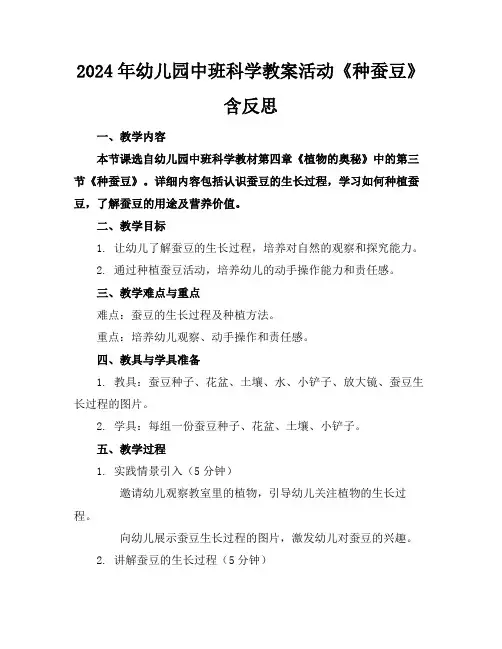 2024年幼儿园中班科学教案活动《种蚕豆》含反思

一、教学内容

本节课选自幼儿园中班科学教材第四章《植物的奥秘》中的第三节《种蚕豆》。详细内容包括认识蚕豆的生长过程，学习如何种植蚕豆，了解蚕豆的用途及营养价值。

二、教学目标

1. 让幼儿了解蚕豆的生长过程，培养对自然的观察和探究能力。

2. 通过种植蚕豆活动，培养幼儿的动手操作能力和责任感。

三、教学难点与重点

难点：蚕豆的生长过程及种植方法。

重点：培养幼儿观察、动手操作和责任感。

四、教具与学具准备

1. 教具：蚕豆种子、花盆、土壤、水、小铲子、放大镜、蚕豆生长过程的图片。

2. 学具：每组一份蚕豆种子、花盆、土壤、小铲子。

五、教学过程

1. 实践情景引入（5分钟）

邀请幼儿观察教室里的植物，引导幼儿关注植物的生长过程。

向幼儿展示蚕豆生长过程的图片，激发幼儿对蚕豆的兴趣。

2. 讲解蚕豆的生长过程（5分钟）